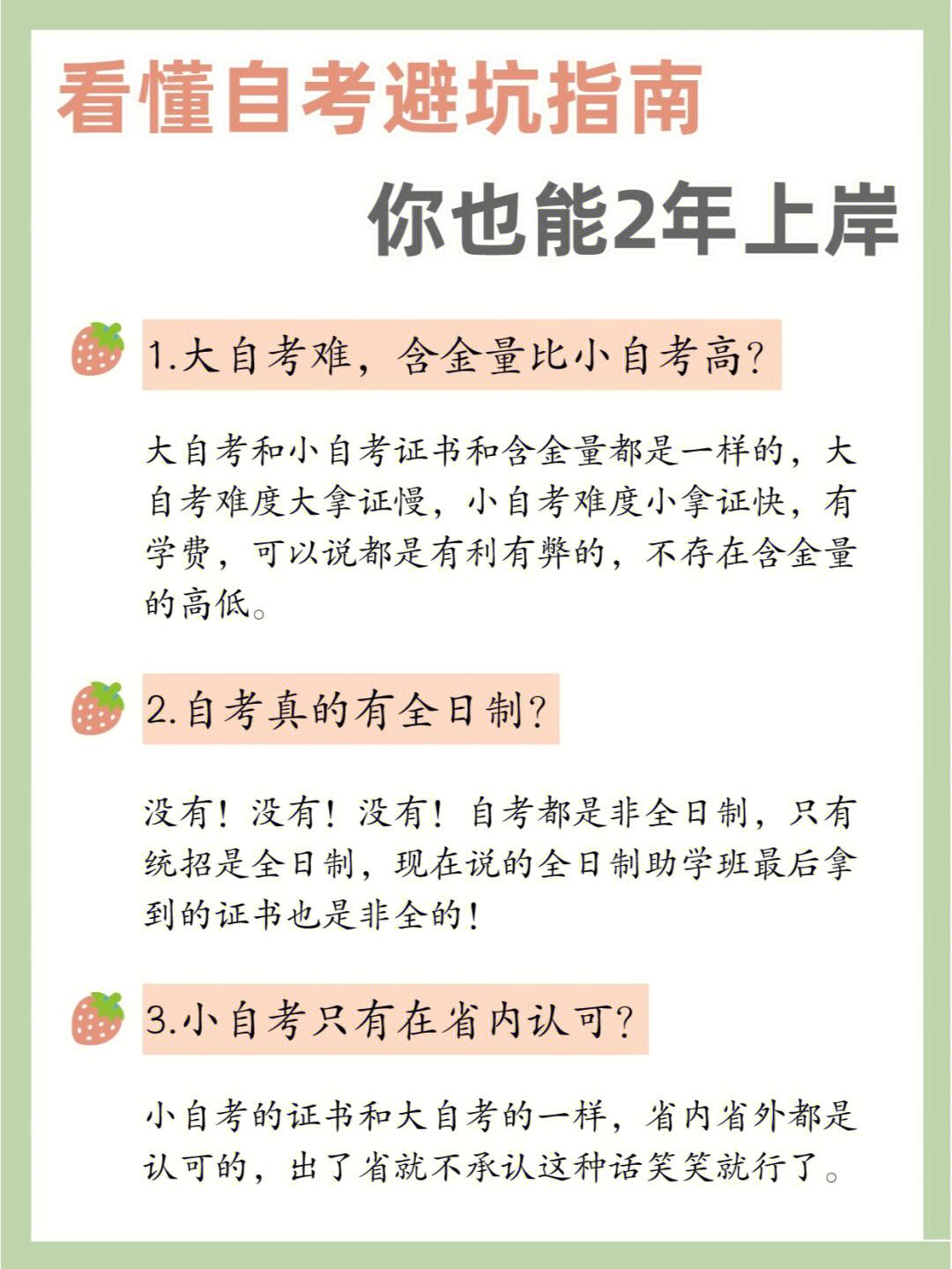 看懂自考避坑指南

你也能2年上岸

1.大自考难，含金量比小自考高？

大自考和小自考证书和含金量都是一样的，大自考难度大拿证慢，小自考难度小拿证快，有学费，可以说都是有利有弊的，不存在含金量的高低。

2.自考真的有全日制？

没有！没有！没有！自考都是非全日制，只有统招是全日制，现在说的全日制助学班最后拿到的证书也是非全的！

3.小自考只有在省内认可？

小自考的证书和大自考的一样，省内省外都是认可的，出了省就不承认这种话笑笑就行了。